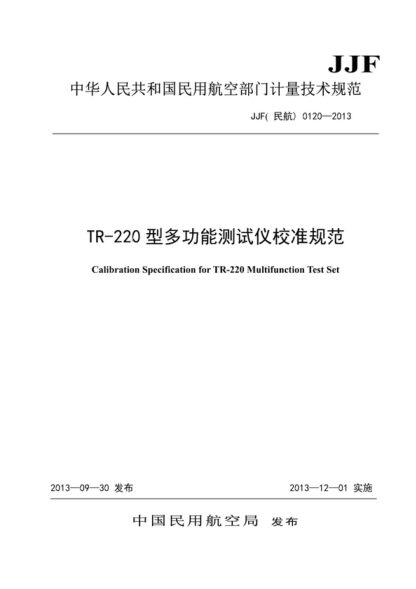 JJF

中华人民共和国民用航空部门计量技术规范

JJF( 民航) 0120—2013

TR-220 型多功能测试仪校准规范

Calibration Specification for TR-220 Multifunction Test Set

2013—09—30 发布

2013—12—01 实施

中国民用航空局 发布